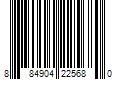 8 84904 22568 0